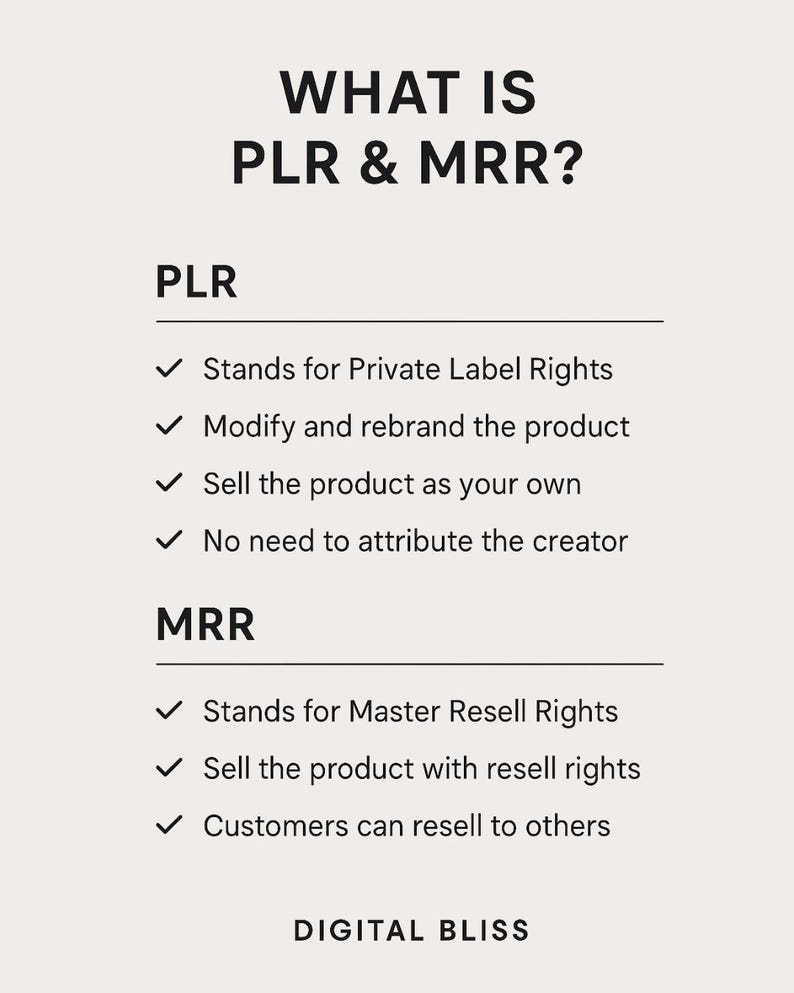 WHAT IS
PLR & MRR?

PLR

✓ Stands for Private Label Rights
✓ Modify and rebrand the product
✓ Sell the product as your own
✓ No need to attribute the creator

MRR

✓ Stands for Master Resell Rights
✓ Sell the product with resell rights
✓ Customers can resell to others

DIGITAL BLISS